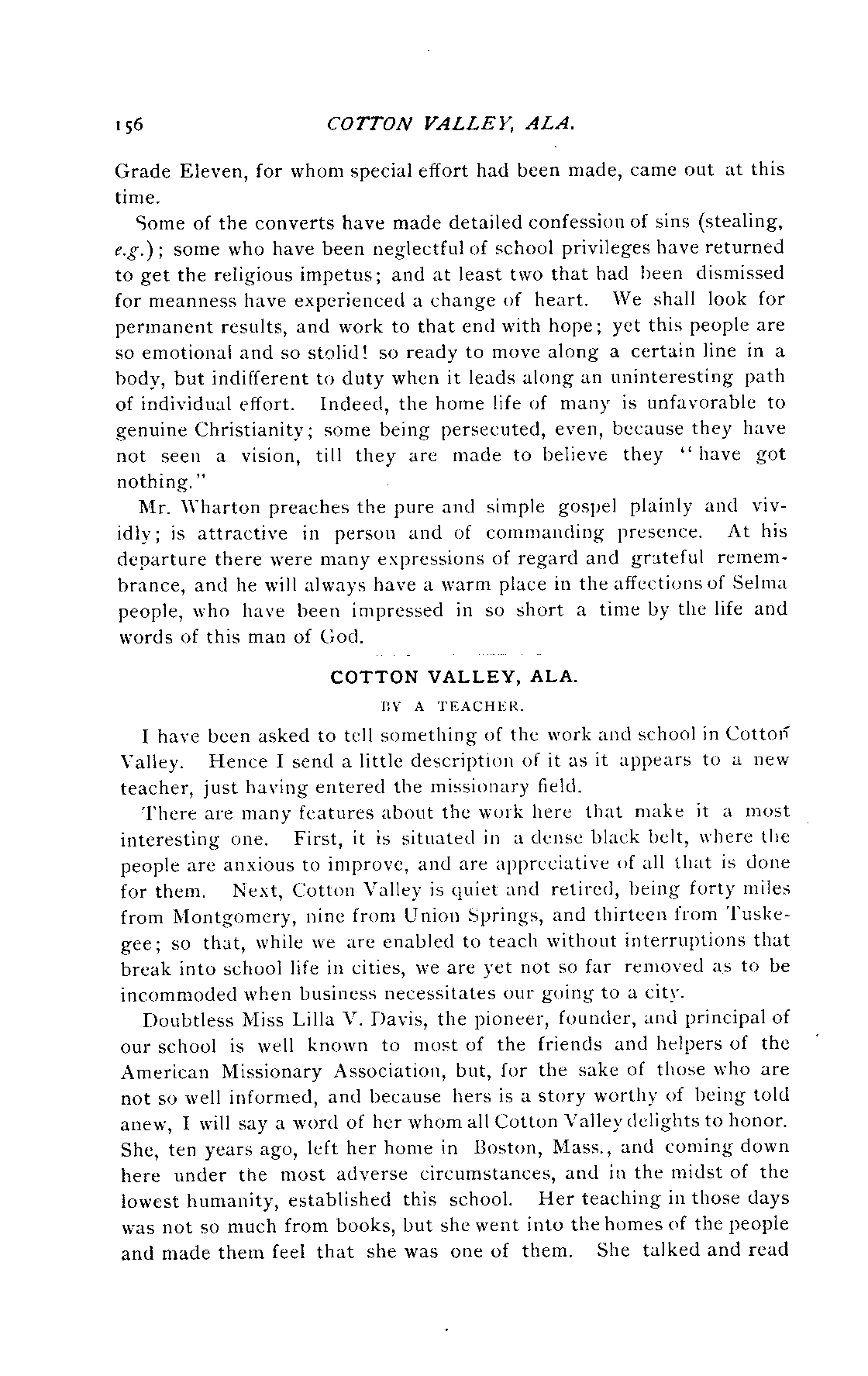 156 COTTON VALLEY, ALA.

Grade Eleven, for whom special effort had been made, came out at this time.

Some of the converts have made detailed confession of sins (stealing, e.g.); some who have been neglectful of school privileges have returned to get the religious impetus; and at least two that had been dismissed for meanness have experienced a change of heart. We shall look for permanent results, and work to that end with hope; yet this people are so emotional and so stolid! so ready to move along a certain line in a body, but indifferent to duty when it leads along an uninteresting path of individual effort. Indeed, the home life of many is unfavorable to genuine Christianity; some being persecuted, even, because they have not seen a vision, till they are made to believe they "have got nothing."

Mr. Wharton preaches the pure and simple gospel plainly and vividly; is attractive in person and of commanding presence. At his departure there were many expressions of regard and grateful remembrance, and he will always have a warm place in the affections of Selma people, who have been impressed in so short a time by the life and words of this man of God.

COTTON VALLEY, ALA.

BY A TEACHER.

I have been asked to tell something of the work and school in Cotton Valley. Hence I send a little description of it as it appears to a new teacher, just having entered the missionary field.

There are many features about the work here that make it a most interesting one. First, it is situated in a dense black belt, where the people are anxious to improve, and are appreciative of all that is done for them. Next, Cotton Valley is quiet and retired, being forty miles from Montgomery, nine from Union Springs, and thirteen from Tuskegee; so that, while we are enabled to teach without interruptions that break into school life in cities, we are yet not so far removed as to be incommoded when business necessitates our going to a city.

Doubtless Miss Lilla V. Davis, the pioneer, founder, and principal of our school is well known to most of the friends and helpers of the American Missionary Association, but, for the sake of those who are not so well informed, and because hers is a story worthy of being told anew, I will say a word of her whom all Cotton Valley delights to honor. She, ten years ago, left her home in Boston, Mass., and coming down here under the most adverse circumstances, and in the midst of the lowest humanity, established this school. Her teaching in those days was not so much from books, but she went into the homes of the people and made them feel that she was one of them. She talked and read